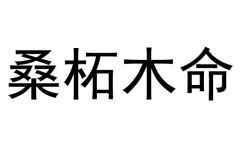 桑柘木命